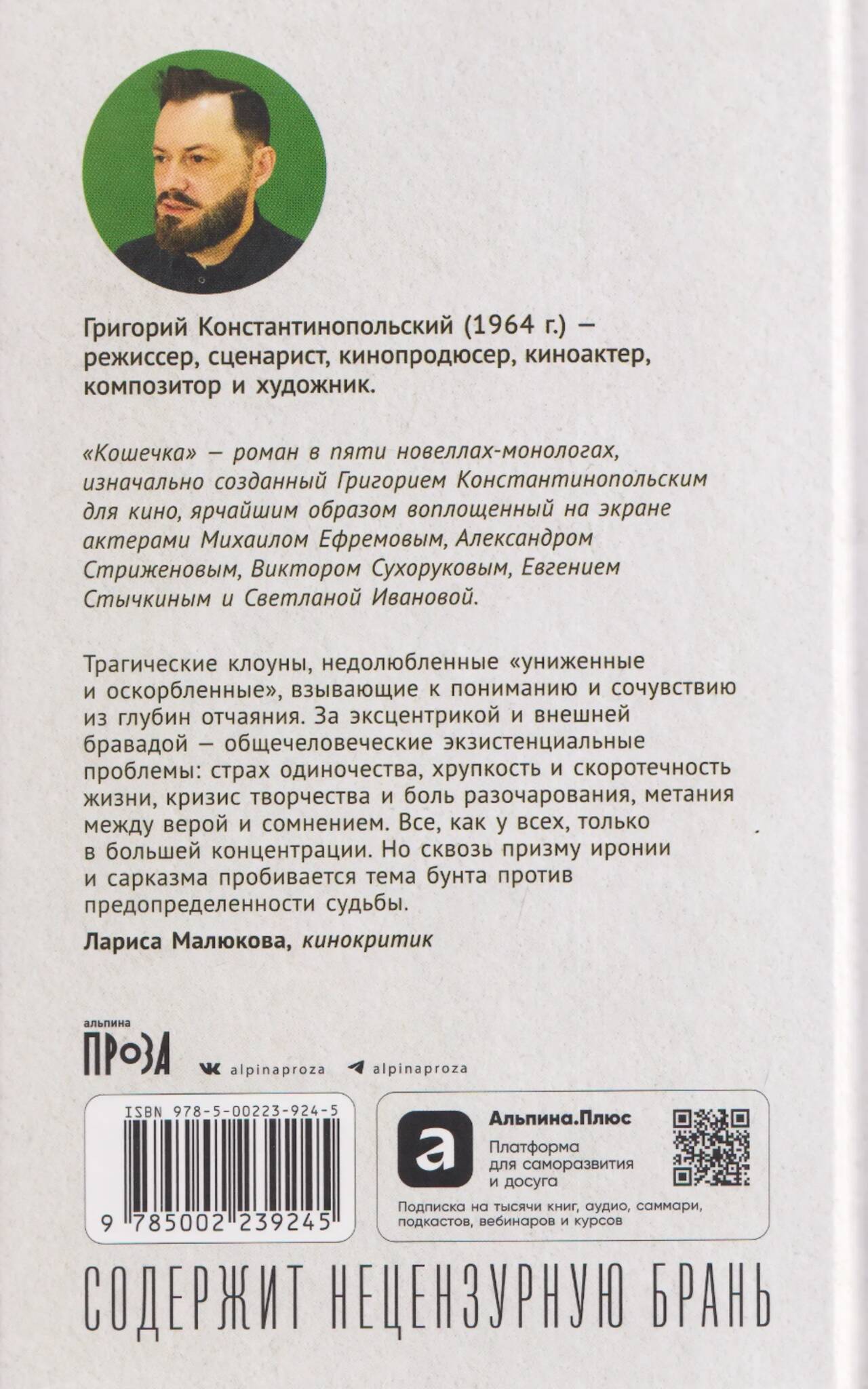 Григорий Константинопольский (1964 г.) — режиссер, сценарист, кинопродюсер, киноактер, композитор и художник.

«Кошечка» — роман в пяти новеллах-монологах, изначально созданный Григорием Константинопольским для кино, ярчайшим образом воплощенный на экране актерами Михаилом Ефремовым, Александром Стриженовым, Виктором Сухоруковым, Евгением Стычкиным и Светланой Ивановой.

Трагические клоуны, недолюбленные «униженные и оскорбленные», взывающие к пониманию и сочувствию из глубин отчаяния. За эксцентрикой и внешней бравадой — общечеловеческие экзистенциальные проблемы: страх одиночества, хрупкость и скоротечность жизни, кризис творчества и боль разочарования, метания между верой и сомнением. Все, как у всех, только в большей концентрации. Но сквозь призму иронии и сарказма пробивается тема бунта против предопределенности судьбы.

Лариса Малюкова, кинокритик

альпина
ПРОЗА

alpinaproza

alpinaproza

ISBN 978-5-00223-924-5

9 785002 239245

Альпина.Плюс

Платформа для саморазвития и досуга

Подписка на тысячи книг, аудио, саммари, подкастов, вебинаров и курсов

СОДЕРЖИТ НЕЦЕНЗУРНУЮ БРАНЬ